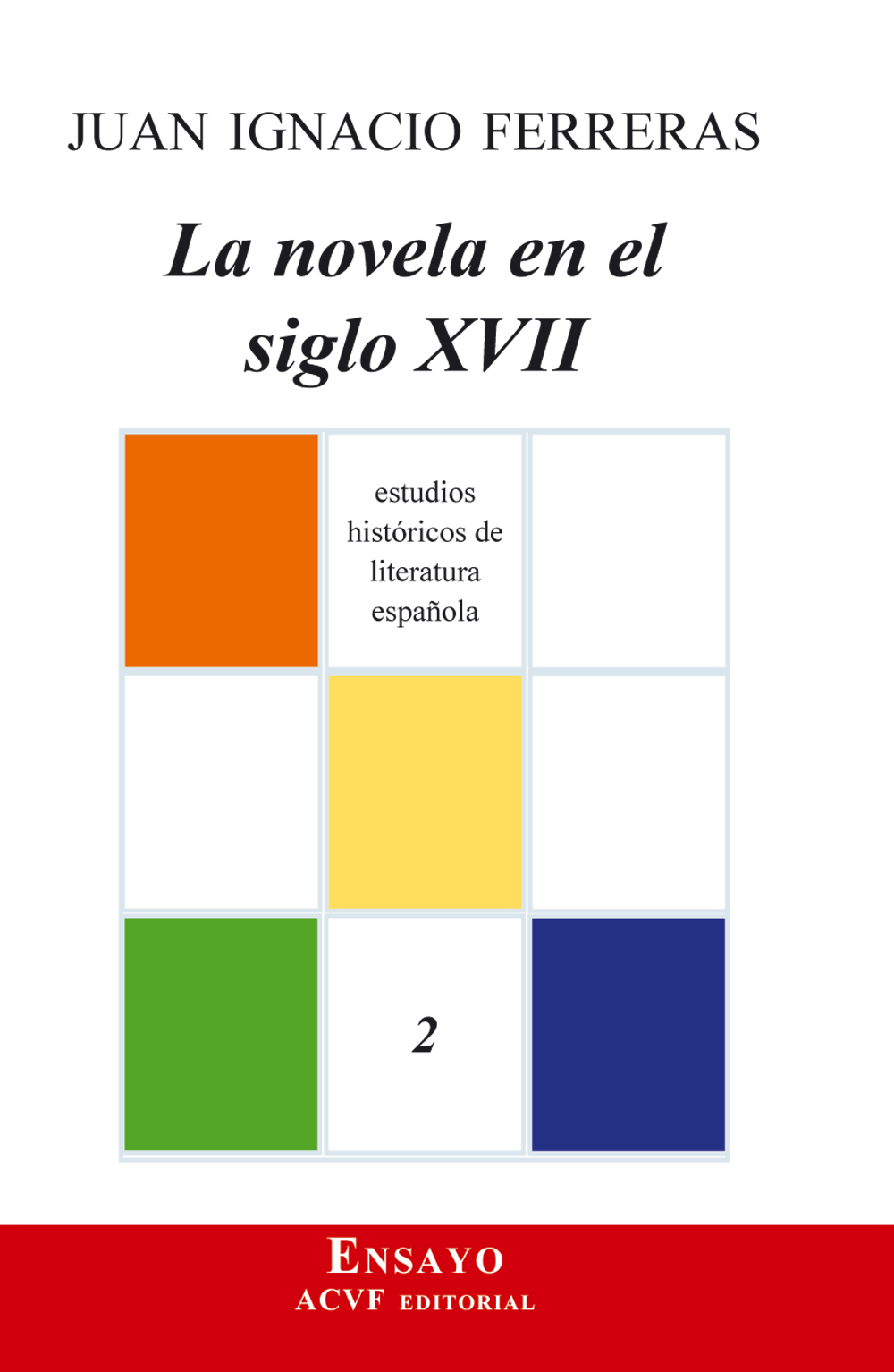 JUAN IGNACIO FERRERAS

La novela en el siglo XVII

estudios históricos de literatura española

2

ENSAYO
ACVF EDITORIAL